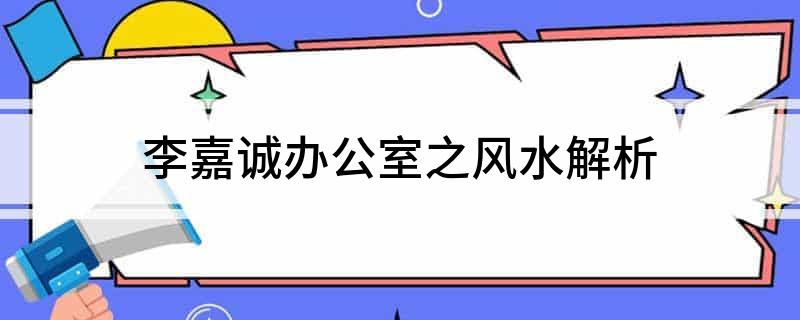 李嘉诚办公室之风水解析